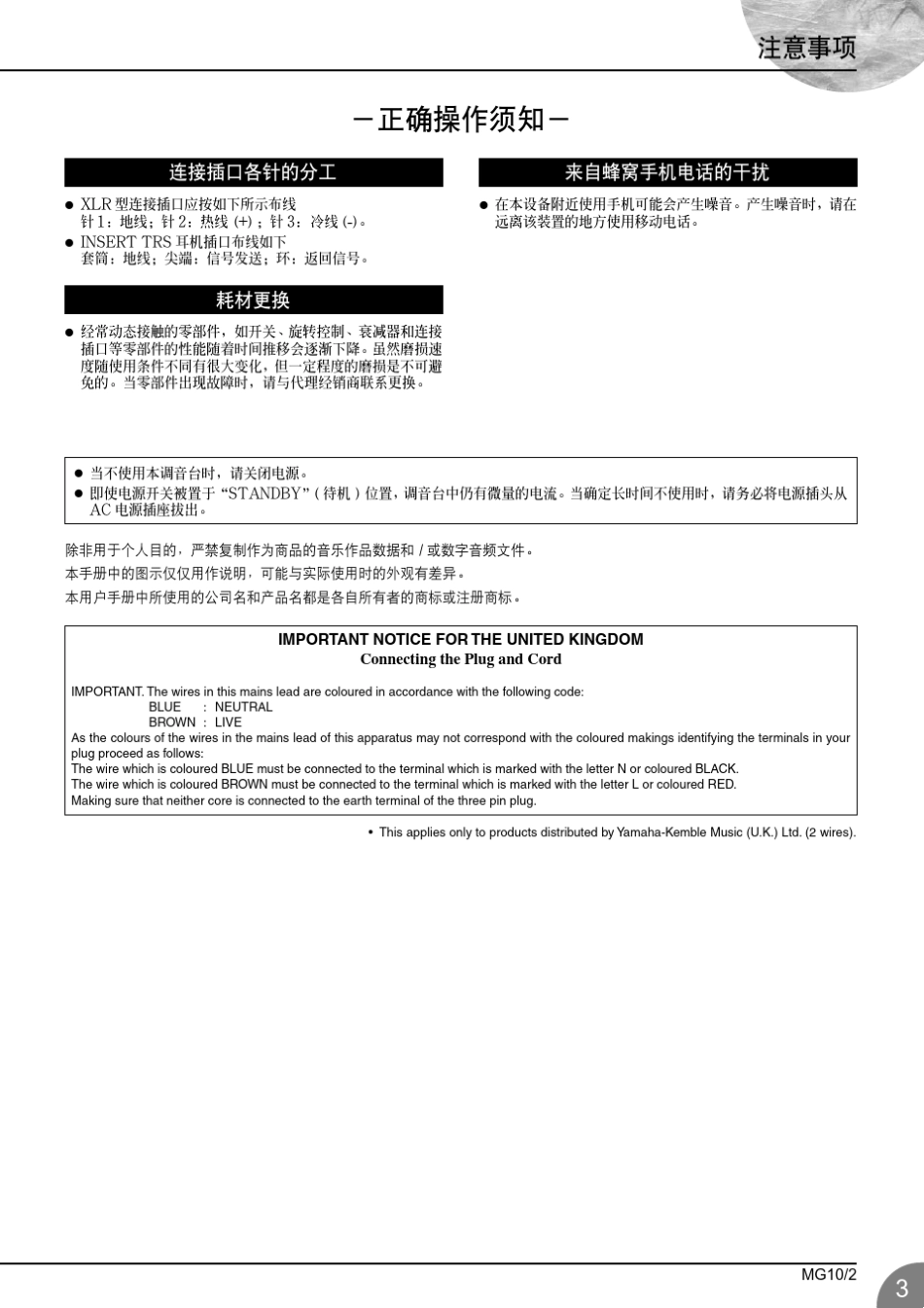 注意事项

－正确操作须知－

连接插口各针的分工

● XLR 型连接插口应按如下所示布线
针 1：地线；针 2：热线 (+)；针 3：冷线 (-)。
● INSERT TRS 耳机插口布线如下
套筒：地线；尖端：信号发送；环：返回信号。

耗材更换

● 经常动态接触的零部件，如开关、旋转控制、衰减器和连接插口等零部件的性能随着时间推移会逐渐下降。虽然磨损速度随使用条件不同有很大变化，但一定程度的磨损是不可避免的。当零部件出现故障时，请与代理经销商联系更换。

来自蜂窝手机电话的干扰

● 在本设备附近使用手机可能会产生噪音。产生噪音时，请在远离该装置的地方使用移动电话。

● 当不使用本调音台时，请关闭电源。
● 即使电源开关被置于 “STANDBY”（待机）位置，调音台中仍有微量的电流。当确定长时间不使用时，请务必将电源插头从 AC 电源插座拔出。

除非用于个人目的，严禁复制作为商品的音乐作品数据和 / 或数字音频文件。
本手册中的图示仅仅用作说明，可能与实际使用时的外观有差异。
本用户手册中所使用的公司名和产品名都是各自所有者的商标或注册商标。

IMPORTANT NOTICE FOR THE UNITED KINGDOM
Connecting the Plug and Cord

IMPORTANT. The wires in this mains lead are coloured in accordance with the following code:
BLUE : NEUTRAL
BROWN : LIVE
As the colours of the wires in the mains lead of this apparatus may not correspond with the coloured makings identifying the terminals in your plug proceed as follows:
The wire which is coloured BLUE must be connected to the terminal which is marked with the letter N or coloured BLACK.
The wire which is coloured BROWN must be connected to the terminal which is marked with the letter L or coloured RED.
Making sure that neither core is connected to the earth terminal of the three pin plug.

• This applies only to products distributed by Yamaha-Kemble Music (U.K.) Ltd. (2 wires).

MG10/2
3